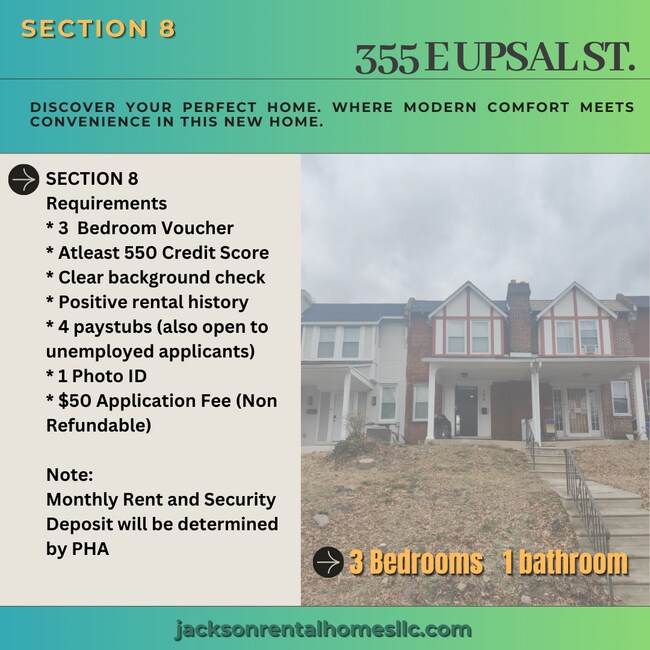 SECTION 8

355 E UPSAL ST.

DISCOVER YOUR PERFECT HOME. WHERE MODERN COMFORT MEETS CONVENIENCE IN THIS NEW HOME.

SECTION 8
Requirements
* 3 Bedroom Voucher
* Atleast 550 Credit Score
* Clear background check
* Positive rental history
* 4 paystubs (also open to unemployed applicants)
* 1 Photo ID
* $50 Application Fee (Non Refundable)

Note:
Monthly Rent and Security Deposit will be determined by PHA

3 Bedrooms 1 bathroom

jacksonrentalhomesllc.com